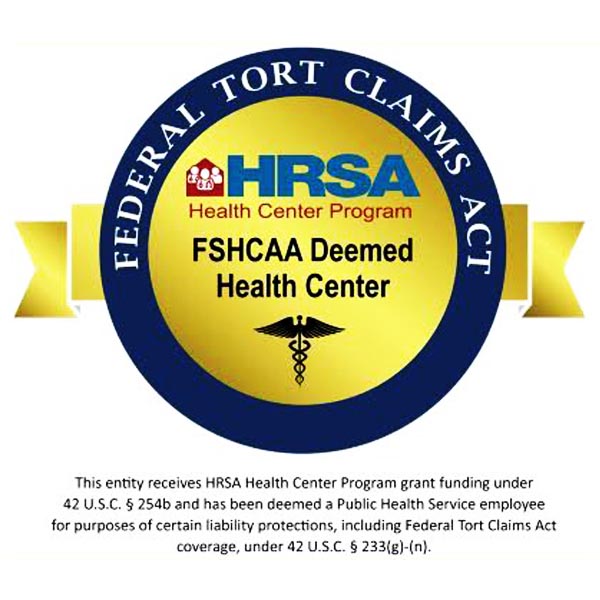 FEDERAL TORT CLAIMS ACT

HRSA
Health Center Program

FSHCAA Deemed
Health Center

This entity receives HRSA Health Center Program grant funding under 42 U.S.C. § 254b and has been deemed a Public Health Service employee for purposes of certain liability protections, including Federal Tort Claims Act coverage, under 42 U.S.C. § 233(g)-(n).